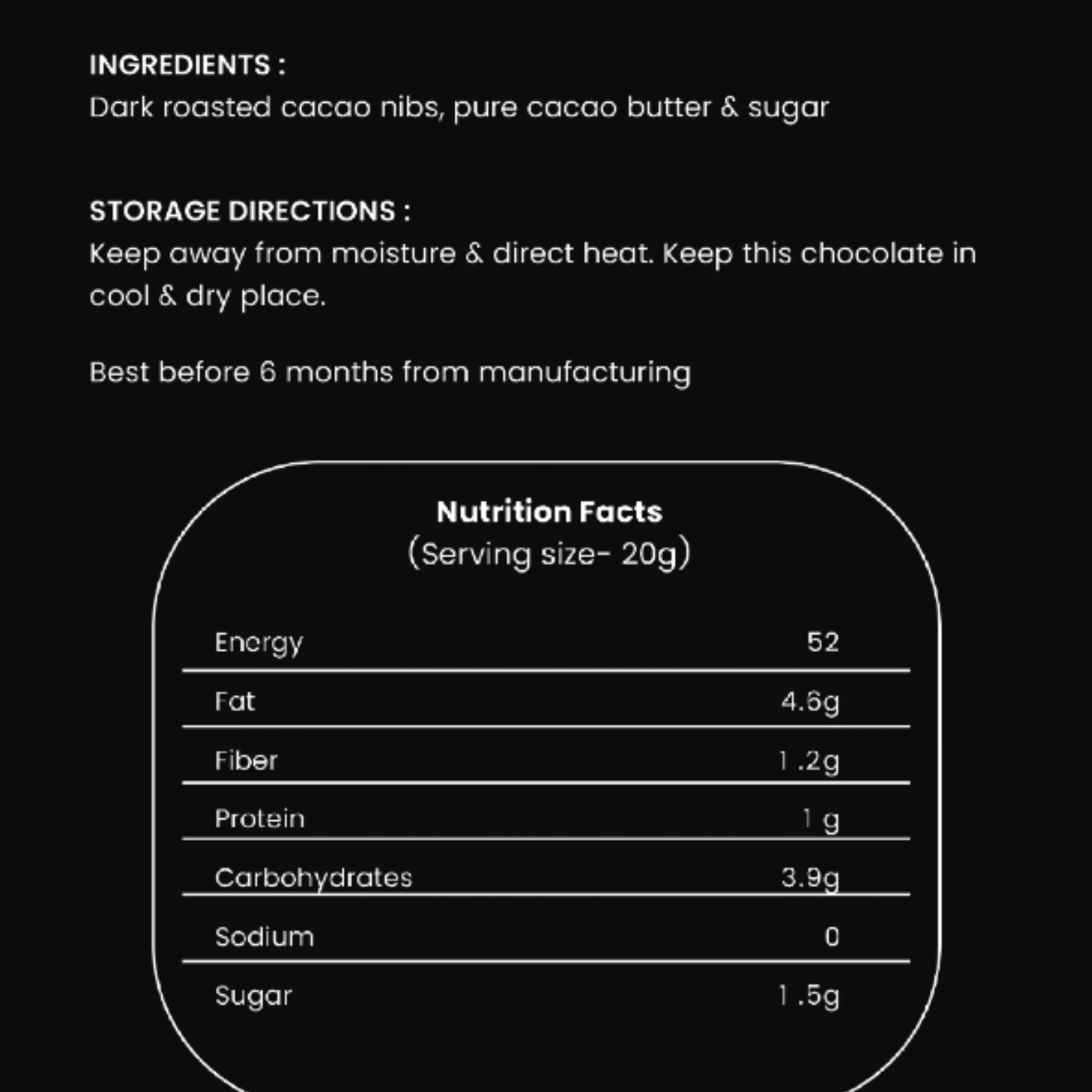 INGREDIENTS :
Dark roasted cacao nibs, pure cacao butter & sugar

STORAGE DIRECTIONS :
Keep away from moisture & direct heat. Keep this chocolate in cool & dry place.

Best before 6 months from manufacturing

Nutrition Facts
(Serving size- 20g)

| | |
|---|---|
| Energy | 52 |
| Fat | 4.6g |
| Fiber | 1 .2g |
| Protein | 1 g |
| Carbohydrates | 3.9g |
| Sodium | 0 |
| Sugar | 1 .5g |